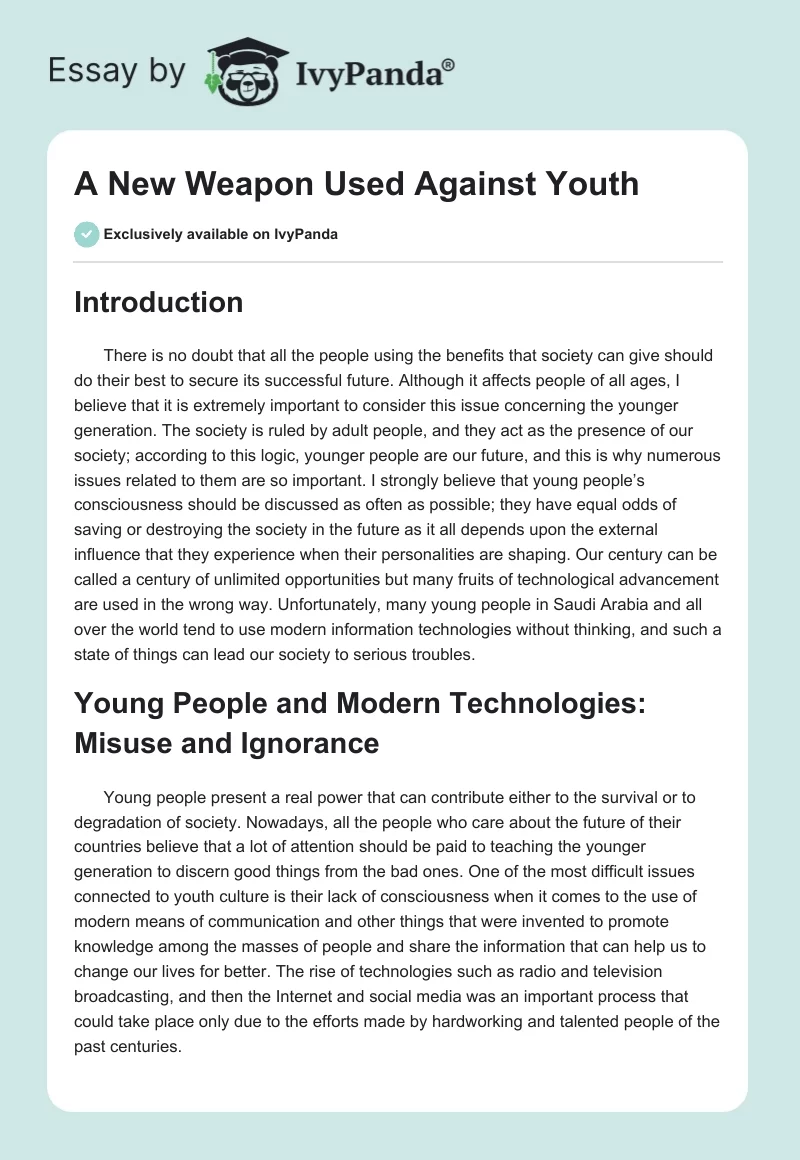 Essay by IvyPanda®

A New Weapon Used Against Youth

Exclusively available on IvyPanda

Introduction

There is no doubt that all the people using the benefits that society can give should do their best to secure its successful future. Although it affects people of all ages, I believe that it is extremely important to consider this issue concerning the younger generation. The society is ruled by adult people, and they act as the presence of our society; according to this logic, younger people are our future, and this is why numerous issues related to them are so important. I strongly believe that young people's consciousness should be discussed as often as possible; they have equal odds of saving or destroying the society in the future as it all depends upon the external influence that they experience when their personalities are shaping. Our century can be called a century of unlimited opportunities but many fruits of technological advancement are used in the wrong way. Unfortunately, many young people in Saudi Arabia and all over the world tend to use modern information technologies without thinking, and such a state of things can lead our society to serious troubles.

Young People and Modern Technologies: Misuse and Ignorance

Young people present a real power that can contribute either to the survival or to degradation of society. Nowadays, all the people who care about the future of their countries believe that a lot of attention should be paid to teaching the younger generation to discern good things from the bad ones. One of the most difficult issues connected to youth culture is their lack of consciousness when it comes to the use of modern means of communication and other things that were invented to promote knowledge among the masses of people and share the information that can help us to change our lives for better. The rise of technologies such as radio and television broadcasting, and then the Internet and social media was an important process that could take place only due to the efforts made by hardworking and talented people of the past centuries.